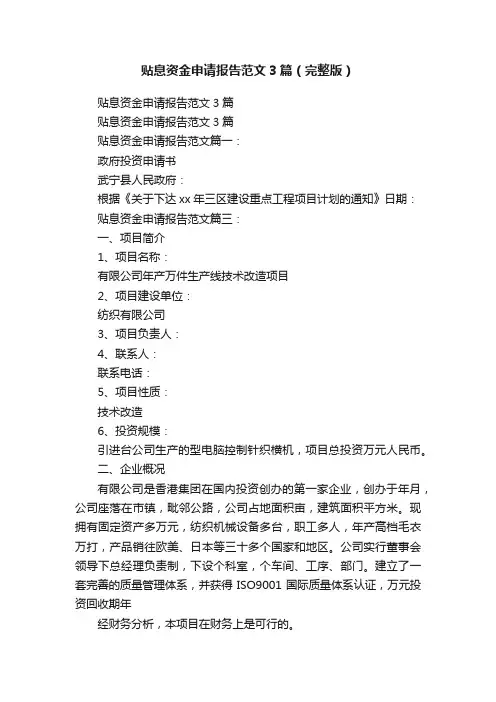 贴息资金申请报告范文 3 篇（完整版）

贴息资金申请报告范文 3 篇

贴息资金申请报告范文 3 篇

贴息资金申请报告范文篇一：

政府投资申请书

武宁县人民政府：

根据《关于下达 xx 年三区建设重点工程项目计划的通知》日期：

贴息资金申请报告范文篇三：

一、项目简介

1、项目名称：

有限公司年产万件生产线技术改造项目

2、项目建设单位：

纺织有限公司

3、项目负责人：

4、联系人：

联系电话：

5、项目性质：

技术改造

6、投资规模：

引进台公司生产的型电脑控制针织横机，项目总投资万元人民币。

二、企业概况

有限公司是香港集团在国内投资创办的第一家企业，创办于年月，公司座落在市镇，毗邻公路，公司占地面积亩，建筑面积平方米。现拥有固定资产多万元，纺织机械设备多台，职工多人，年产高档毛衣万打，产品销往欧美、日本等三十多个国家和地区。公司实行董事会领导下总经理负责制，下设个科室，个车间、工序、部门。建立了一套完善的质量管理体系，并获得 ISO9001 国际质量体系认证，万元投资回收期年

经财务分析，本项目在财务上是可行的。